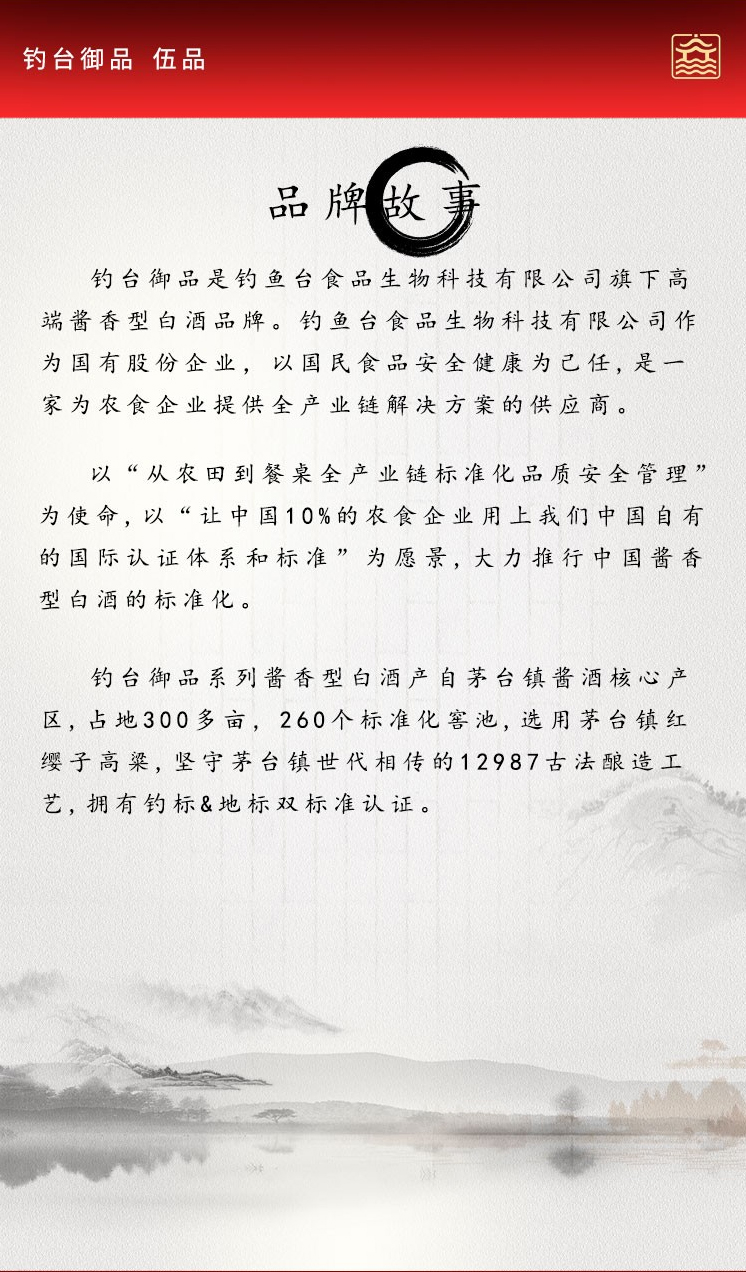 钓台御品 伍品

品牌故事

钓台御品是钓鱼台食品生物科技有限公司旗下高端酱香型白酒品牌。钓鱼台食品生物科技有限公司作为国有股份企业，以国民食品安全健康为己任，是一家为农食企业提供全产业链解决方案的供应商。

以“从农田到餐桌全产业链标准化品质安全管理”为使命，以“让中国10%的农食企业用上我们中国自有的国际认证体系和标准”为愿景，大力推行中国酱香型白酒的标准化。

钓台御品系列酱香型白酒产自茅台镇酱酒核心产区，占地300多亩，260个标准化窖池，选用茅台镇红缨子高粱，坚守茅台镇世代相传的12987古法酿造工艺，拥有钓标&地标双标准认证。